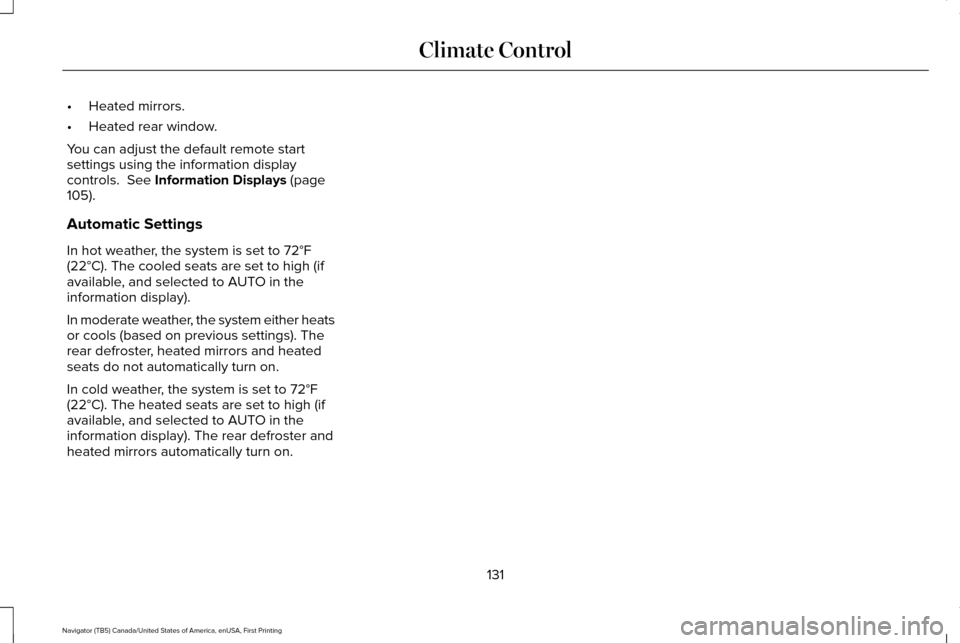 Climate Control

• Heated mirrors.

• Heated rear window.

You can adjust the default remote start settings using the information display controls. See Information Displays (page 105).

Automatic Settings

In hot weather, the system is set to 72°F (22°C). The cooled seats are set to high (if available, and selected to AUTO in the information display).

In moderate weather, the system either heats or cools (based on previous settings). The rear defroster, heated mirrors and heated seats do not automatically turn on.

In cold weather, the system is set to 72°F (22°C). The heated seats are set to high (if available, and selected to AUTO in the information display). The rear defroster and heated mirrors automatically turn on.

131

Navigator (TB5) Canada/United States of America, enUSA, First Printing

carmanualsonline.info